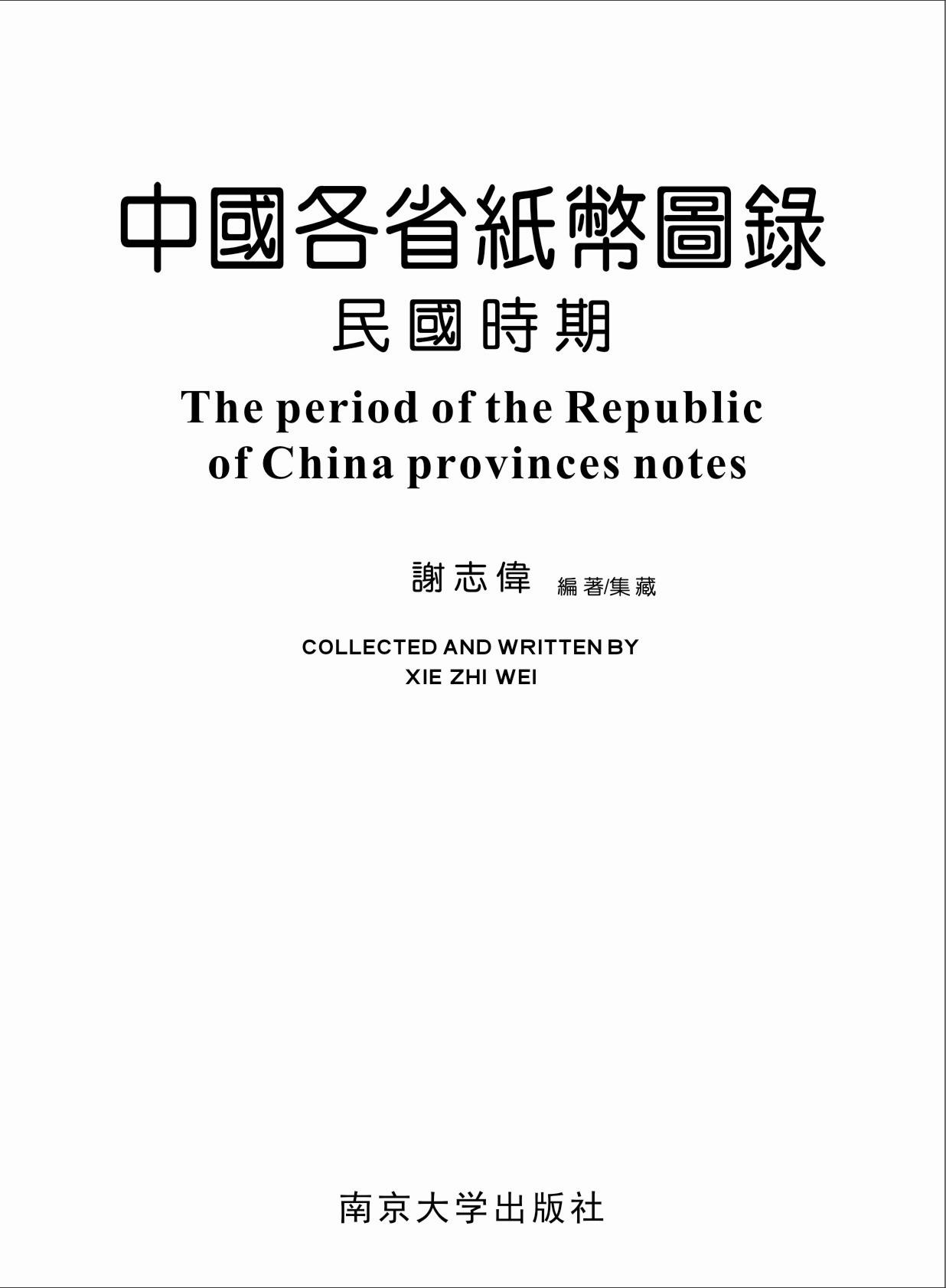 中國各省紙幣圖錄

民國時期

The period of the Republic of China provinces notes

謝志偉 編著/集藏

COLLECTED AND WRITTEN BY
XIE ZHI WEI

南京大学出版社